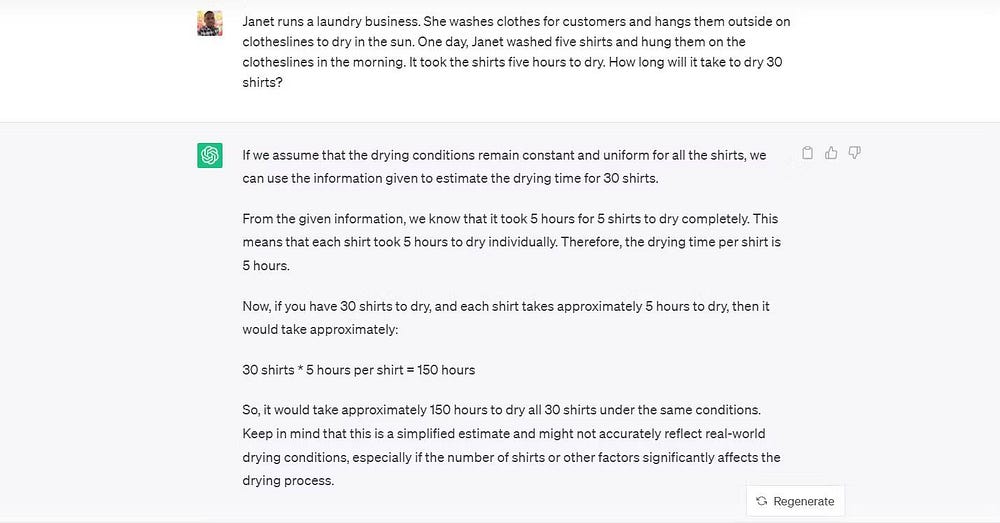 Janet runs a laundry business. She washes clothes for customers and hangs them outside on clotheslines to dry in the sun. One day, Janet washed five shirts and hung them on the clotheslines in the morning. It took the shirts five hours to dry. How long will it take to dry 30 shirts?

If we assume that the drying conditions remain constant and uniform for all the shirts, we can use the information given to estimate the drying time for 30 shirts.

From the given information, we know that it took 5 hours for 5 shirts to dry completely. This means that each shirt took 5 hours to dry individually. Therefore, the drying time per shirt is 5 hours.

Now, if you have 30 shirts to dry, and each shirt takes approximately 5 hours to dry, then it would take approximately:

30 shirts * 5 hours per shirt = 150 hours

So, it would take approximately 150 hours to dry all 30 shirts under the same conditions. Keep in mind that this is a simplified estimate and might not accurately reflect real-world drying conditions, especially if the number of shirts or other factors significantly affects the drying process.

Regenerate